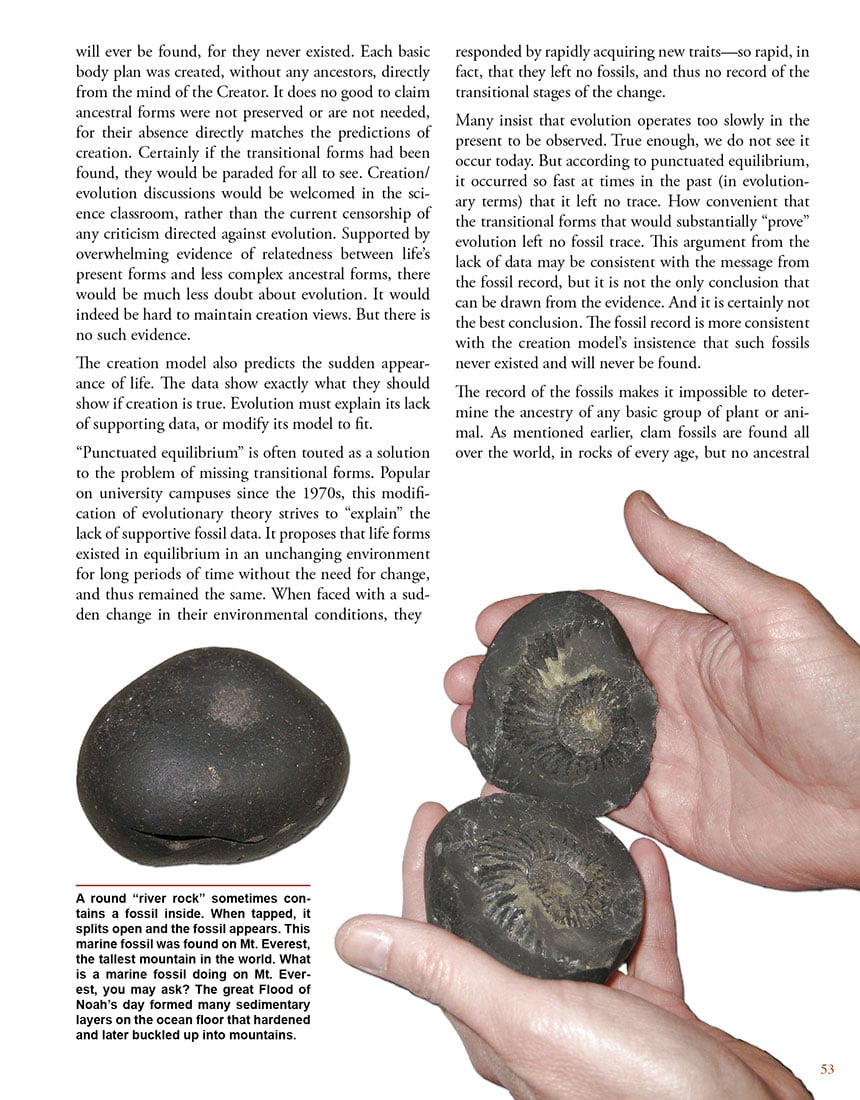 will ever be found, for they never existed. Each basic body plan was created, without any ancestors, directly from the mind of the Creator. It does no good to claim ancestral forms were not preserved or are not needed, for their absence directly matches the predictions of creation. Certainly if the transitional forms had been found, they would be paraded for all to see. Creation/evolution discussions would be welcomed in the science classroom, rather than the current censorship of any criticism directed against evolution. Supported by overwhelming evidence of relatedness between life's present forms and less complex ancestral forms, there would be much less doubt about evolution. It would indeed be hard to maintain creation views. But there is no such evidence.

The creation model also predicts the sudden appearance of life. The data show exactly what they should show if creation is true. Evolution must explain its lack of supporting data, or modify its model to fit.

"Punctuated equilibrium" is often touted as a solution to the problem of missing transitional forms. Popular on university campuses since the 1970s, this modification of evolutionary theory strives to "explain" the lack of supportive fossil data. It proposes that life forms existed in equilibrium in an unchanging environment for long periods of time without the need for change, and thus remained the same. When faced with a sudden change in their environmental conditions, they responded by rapidly acquiring new traits—so rapid, in fact, that they left no fossils, and thus no record of the transitional stages of the change.

Many insist that evolution operates too slowly in the present to be observed. True enough, we do not see it occur today. But according to punctuated equilibrium, it occurred so fast at times in the past (in evolutionary terms) that it left no trace. How convenient that the transitional forms that would substantially "prove" evolution left no fossil trace. This argument from the lack of data may be consistent with the message from the fossil record, but it is not the only conclusion that can be drawn from the evidence. And it is certainly not the best conclusion. The fossil record is more consistent with the creation model's insistence that such fossils never existed and will never be found.

The record of the fossils makes it impossible to determine the ancestry of any basic group of plant or animal. As mentioned earlier, clam fossils are found all over the world, in rocks of every age, but no ancestral

A round "river rock" sometimes contains a fossil inside. When tapped, it splits open and the fossil appears. This marine fossil was found on Mt. Everest, the tallest mountain in the world. What is a marine fossil doing on Mt. Everest, you may ask? The great Flood of Noah's day formed many sedimentary layers on the ocean floor that hardened and later buckled up into mountains.

53